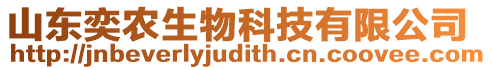 山东奕农生物科技有限公司
http://jnbeverlyjudith.cn.coovee.com